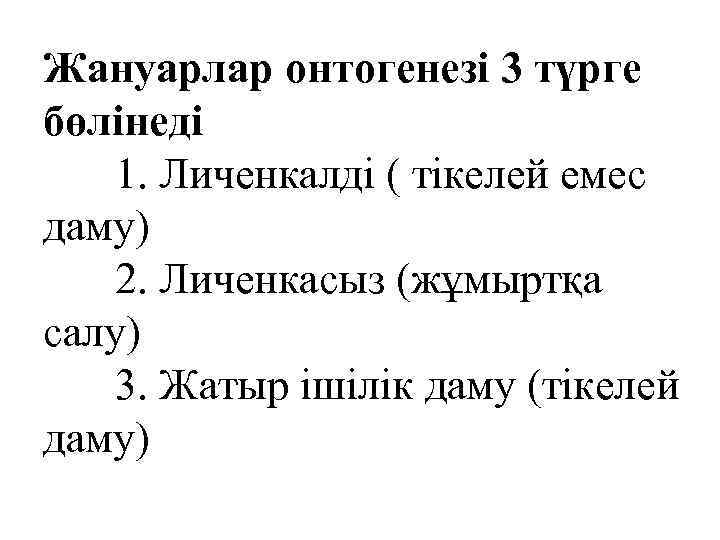 Жануарлар онтогенезі 3 түрге бөлінеді

1. Личенкалді ( тікелей емес даму)

2. Личенкасыз (жұмыртқа салу)

3. Жатыр ішілік даму (тікелей даму)